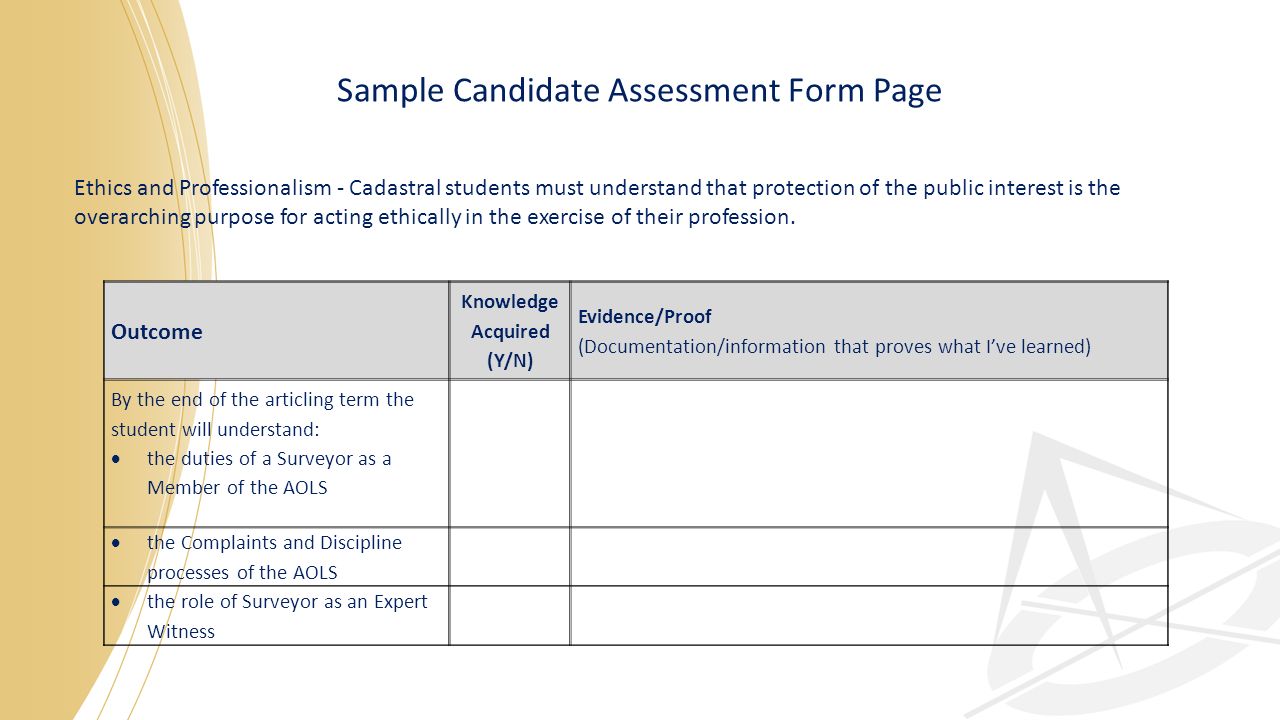 Sample Candidate Assessment Form Page

Ethics and Professionalism - Cadastral students must understand that protection of the public interest is the overarching purpose for acting ethically in the exercise of their profession.

| Outcome | Knowledge Acquired (Y/N) | Evidence/Proof (Documentation/information that proves what I've learned) |
|---|---|---|
| By the end of the articling term the student will understand: • the duties of a Surveyor as a Member of the AOLS | | |
| • the Complaints and Discipline processes of the AOLS | | |
| • the role of Surveyor as an Expert Witness | | |